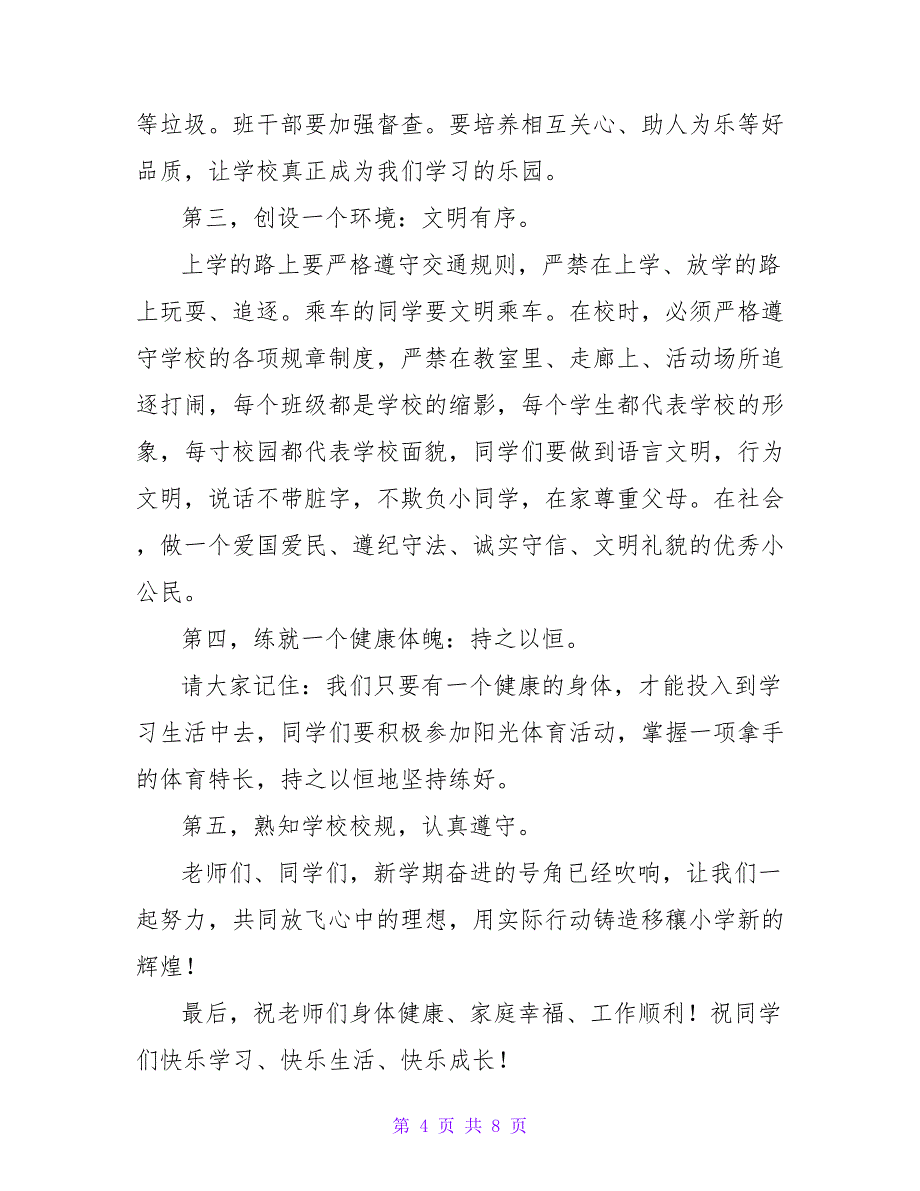 等垃圾。班干部要加强督查。要培养相互关心、助人为乐等好品质，让学校真正成为我们学习的乐园。

第三，创设一个环境：文明有序。

上学的路上要严格遵守交通规则，严禁在上学、放学的路上玩耍、追逐。乘车的同学要文明乘车。在校时，必须严格遵守学校的各项规章制度，严禁在教室里、走廊上、活动场所追逐打闹，每个班级都是学校的缩影，每个学生都代表学校的形象，每寸校园都代表学校面貌，同学们要做到语言文明，行为文明，说话不带脏字，不欺负小同学，在家尊重父母。在社会，做一个爱国爱民、遵纪守法、诚实守信、文明礼貌的优秀小公民。

第四，练就一个健康体魄：持之以恒。

请大家记住：我们只要有一个健康的身体，才能投入到学习生活中去，同学们要积极参加阳光体育活动，掌握一项拿手的体育特长，持之以恒地坚持练好。

第五，熟知学校校规，认真遵守。

老师们、同学们，新学期奋进的号角已经吹响，让我们一起努力，共同放飞心中的理想，用实际行动铸造移穰小学新的辉煌！

最后，祝老师们身体健康、家庭幸福、工作顺利！祝同学们快乐学习、快乐生活、快乐成长！

第 4 页 共 8 页